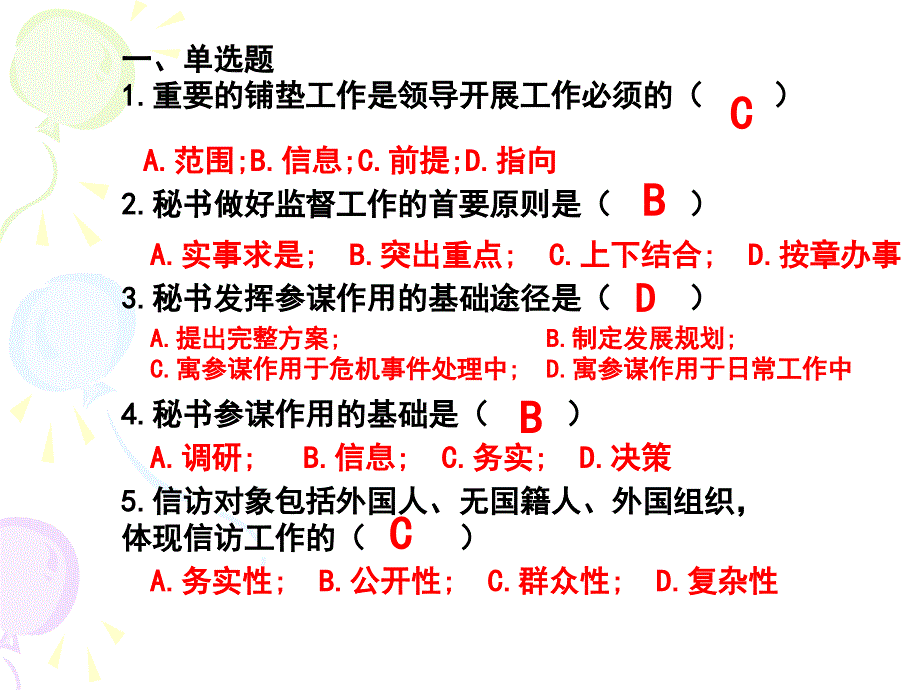 一、单选题
1.重要的铺垫工作是领导开展工作必须的（ C ）

A.范围;B.信息;C.前提;D.指向

2.秘书做好监督工作的首要原则是（ B ）

A.实事求是； B.突出重点； C.上下结合； D.按章办事

3.秘书发挥参谋作用的基础途径是（ D ）

A.提出完整方案； B.制定发展规划；
C.寓参谋作用于危机事件处理中； D.寓参谋作用于日常工作中

4.秘书参谋作用的基础是（ B ）

A.调研； B.信息； C.务实； D.决策

5.信访对象包括外国人、无国籍人、外国组织，体现信访工作的（ C ）

A.务实性； B.公开性； C.群众性； D.复杂性